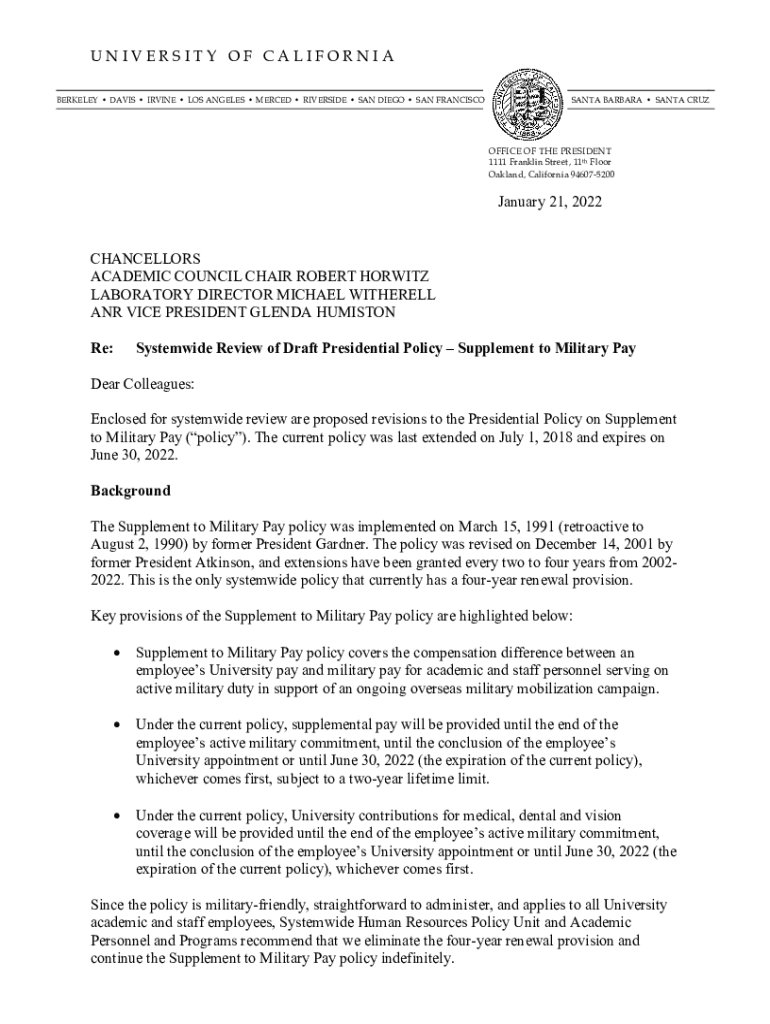 UNIVERSITY OF CALIFORNIA

BERKELEY • DAVIS • IRVINE • LOS ANGELES • MERCED • RIVERSIDE • SAN DIEGO • SAN FRANCISCO

SANTA BARBARA • SANTA CRUZ

OFFICE OF THE PRESIDENT
1111 Franklin Street, 11th Floor
Oakland, California 94607-5200

January 21, 2022

CHANCELLORS
ACADEMIC COUNCIL CHAIR ROBERT HORWITZ
LABORATORY DIRECTOR MICHAEL WITHERELL
ANR VICE PRESIDENT GLENDA HUMISTON

Re: Systemwide Review of Draft Presidential Policy – Supplement to Military Pay

Dear Colleagues:

Enclosed for systemwide review are proposed revisions to the Presidential Policy on Supplement to Military Pay ("policy"). The current policy was last extended on July 1, 2018 and expires on June 30, 2022.

Background

The Supplement to Military Pay policy was implemented on March 15, 1991 (retroactive to August 2, 1990) by former President Gardner. The policy was revised on December 14, 2001 by former President Atkinson, and extensions have been granted every two to four years from 2002-2022. This is the only systemwide policy that currently has a four-year renewal provision.

Key provisions of the Supplement to Military Pay policy are highlighted below:

• Supplement to Military Pay policy covers the compensation difference between an employee's University pay and military pay for academic and staff personnel serving on active military duty in support of an ongoing overseas military mobilization campaign.

• Under the current policy, supplemental pay will be provided until the end of the employee's active military commitment, until the conclusion of the employee's University appointment or until June 30, 2022 (the expiration of the current policy), whichever comes first, subject to a two-year lifetime limit.

• Under the current policy, University contributions for medical, dental and vision coverage will be provided until the end of the employee's active military commitment, until the conclusion of the employee's University appointment or until June 30, 2022 (the expiration of the current policy), whichever comes first.

Since the policy is military-friendly, straightforward to administer, and applies to all University academic and staff employees, Systemwide Human Resources Policy Unit and Academic Personnel and Programs recommend that we eliminate the four-year renewal provision and continue the Supplement to Military Pay policy indefinitely.